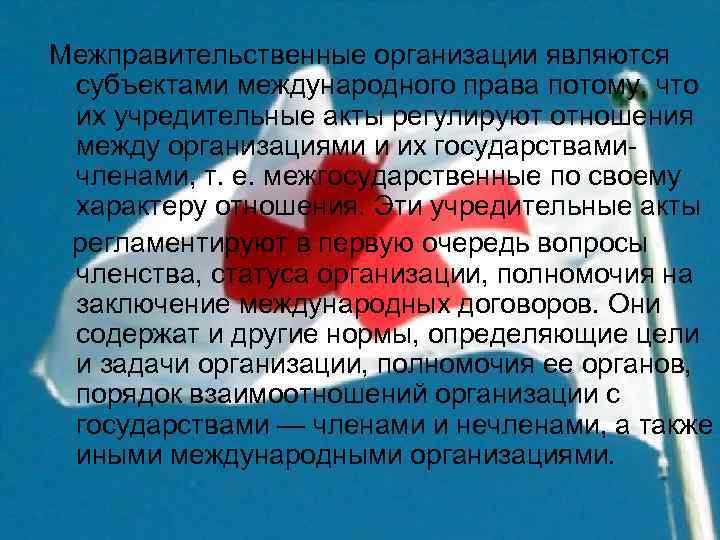 Межправительственные организации являются субъектами международного права потому, что их учредительные акты регулируют отношения между организациями и их государствами-членами, т. е. межгосударственные по своему характеру отношения. Эти учредительные акты

регламентируют в первую очередь вопросы членства, статуса организации, полномочия на заключение международных договоров. Они содержат и другие нормы, определяющие цели и задачи организации, полномочия ее органов, порядок взаимоотношений организации с государствами — членами и нечленами, а также иными международными организациями.